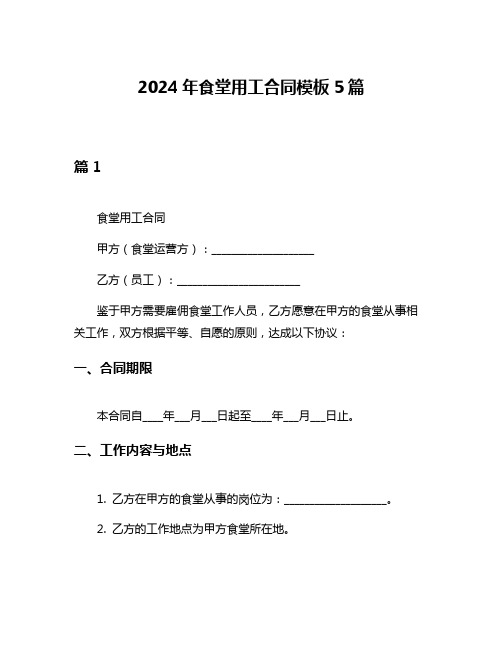 2024 年食堂用工合同模板 5 篇

篇 1

食堂用工合同

甲方（食堂运营方）：__________________

乙方（员工）：______________________

鉴于甲方需要雇佣食堂工作人员，乙方愿意在甲方的食堂从事相关工作，双方根据平等、自愿的原则，达成以下协议：

一、合同期限

本合同自____年___月___日起至____年___月___日止。

二、工作内容与地点

1. 乙方在甲方的食堂从事的岗位为：__________________。

2. 乙方的工作地点为甲方食堂所在地。